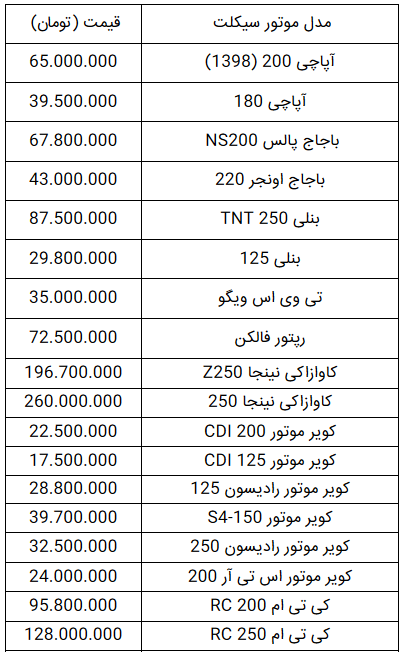 | مدل موتور سیکلت | قیمت (تومان) |
|---|---|
| آپاچی 200 (1398) | 65.000.000 |
| آپاچی 180 | 39.500.000 |
| باجاج پالس NS200 | 67.800.000 |
| باجاج اونجر 220 | 43.000.000 |
| بنلی TNT 250 | 87.500.000 |
| بنلی 125 | 29.800.000 |
| تی وی اس ویگو | 35.000.000 |
| رپتور فالکن | 72.500.000 |
| کاوازاکی نینجا Z250 | 196.700.000 |
| کاوازاکی نینجا 250 | 260.000.000 |
| کویر موتور CDI 200 | 22.500.000 |
| کویر موتور CDI 125 | 17.500.000 |
| کویر موتور رادیسون 125 | 28.800.000 |
| کویر موتور S4-150 | 39.700.000 |
| کویر موتور رادیسون 250 | 32.500.000 |
| کویر موتور اس تی آر 200 | 24.000.000 |
| کی تی ام RC 200 | 95.800.000 |
| کی تی ام RC 250 | 128.000.000 |